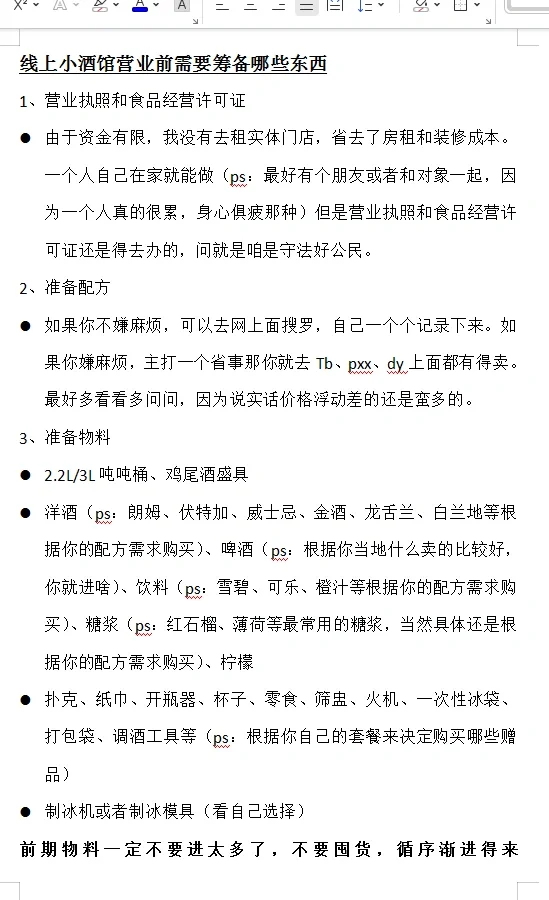 线上小酒馆营业前需要筹备哪些东西

1、营业执照和食品经营许可证

● 由于资金有限，我没有去租实体门店，省去了房租和装修成本。一个人自己在家就能做（ps：最好有个朋友或者和对象一起，因为一个人真的很累，身心俱疲那种）但是营业执照和食品经营许可证还是得去办的，问就是咱是守法好公民。

2、准备配方

● 如果你不嫌麻烦，可以去网上面搜罗，自己一个个记录下来。如果你嫌麻烦，主打一个省事那你就去 Tb、pxx、dy 上面都有得卖。最好多看看多问问，因为说实话价格浮动差的还是蛮多的。

3、准备物料

● 2.2L/3L 吨吨桶、鸡尾酒盛具

● 洋酒（ps：朗姆、伏特加、威士忌、金酒、龙舌兰、白兰地等根据你的配方需求购买）、啤酒（ps：根据你当地什么卖的比较好，你就进啥）、饮料（ps：雪碧、可乐、橙汁等根据你的配方需求购买）、糖浆（ps：红石榴、薄荷等最常用的糖浆，当然具体还是根据你的配方需求购买）、柠檬

● 扑克、纸巾、开瓶器、杯子、零食、筛盅、火机、一次性冰袋、打包袋、调酒工具等（ps：根据你自己的套餐来决定购买哪些赠品）

● 制冰机或者制冰模具（看自己选择）

前期物料一定不要进太多了，不要囤货，循序渐进得来